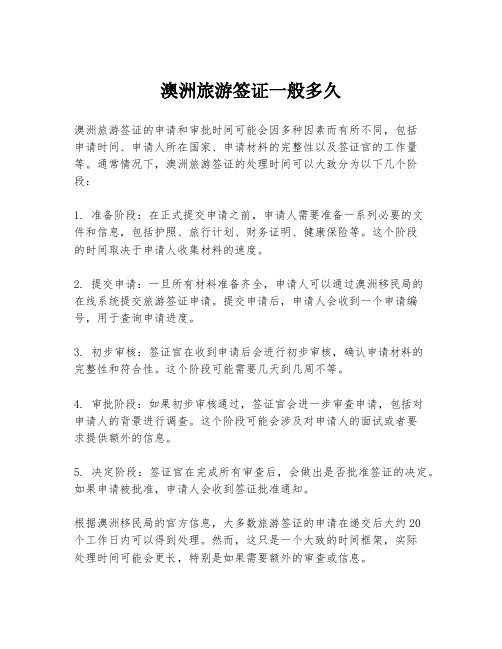 澳洲旅游签证一般多久

澳洲旅游签证的申请和审批时间可能会因多种因素而有所不同，包括申请时间、申请人所在国家、申请材料的完整性以及签证官的工作量等。通常情况下，澳洲旅游签证的处理时间可以大致分为以下几个阶段：

1. 准备阶段：在正式提交申请之前，申请人需要准备一系列必要的文件和信息，包括护照、旅行计划、财务证明、健康保险等。这个阶段的时间取决于申请人收集材料的速度。

2. 提交申请：一旦所有材料准备齐全，申请人可以通过澳洲移民局的在线系统提交旅游签证申请。提交申请后，申请人会收到一个申请编号，用于查询申请进度。

3. 初步审核：签证官在收到申请后会进行初步审核，确认申请材料的完整性和符合性。这个阶段可能需要几天到几周不等。

4. 审批阶段：如果初步审核通过，签证官会进一步审查申请，包括对申请人的背景进行调查。这个阶段可能会涉及对申请人的面试或者要求提供额外的信息。

5. 决定阶段：签证官在完成所有审查后，会做出是否批准签证的决定。如果申请被批准，申请人会收到签证批准通知。

根据澳洲移民局的官方信息，大多数旅游签证的申请在递交后大约20个工作日内可以得到处理。然而，这只是一个大致的时间框架，实际处理时间可能会更长，特别是如果需要额外的审查或信息。